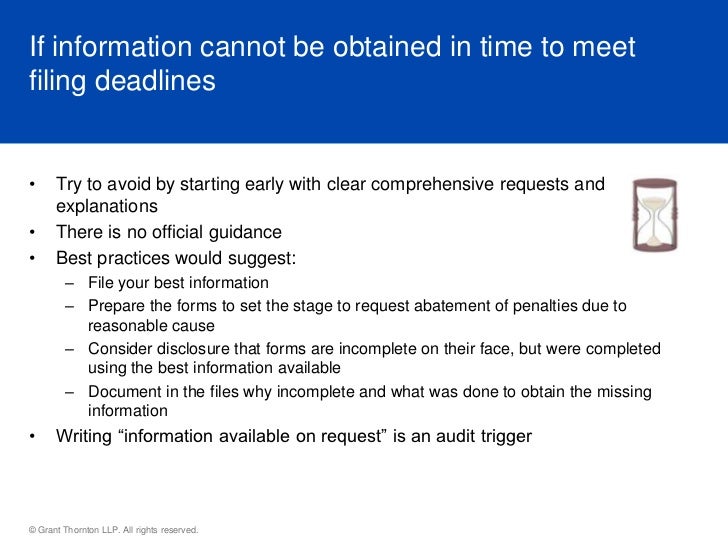 If information cannot be obtained in time to meet filing deadlines

• Try to avoid by starting early with clear comprehensive requests and explanations
• There is no official guidance
• Best practices would suggest:
– File your best information
– Prepare the forms to set the stage to request abatement of penalties due to reasonable cause
– Consider disclosure that forms are incomplete on their face, but were completed using the best information available
– Document in the files why incomplete and what was done to obtain the missing information
• Writing “information available on request” is an audit trigger

© Grant Thornton LLP. All rights reserved.